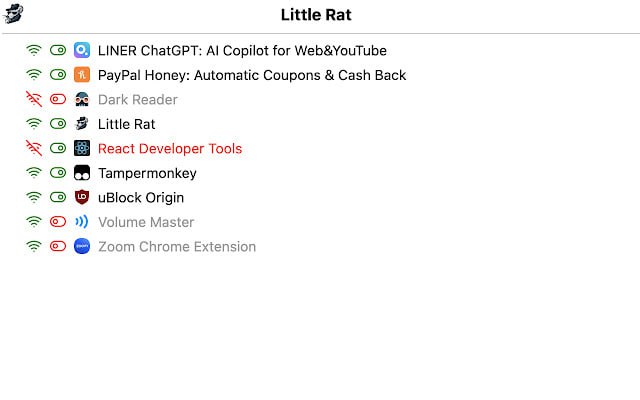 Little Rat

LINER ChatGPT: AI Copilot for Web&YouTube
PayPal Honey: Automatic Coupons & Cash Back
Dark Reader
Little Rat
React Developer Tools
Tampermonkey
uBlock Origin
Volume Master
Zoom Chrome Extension